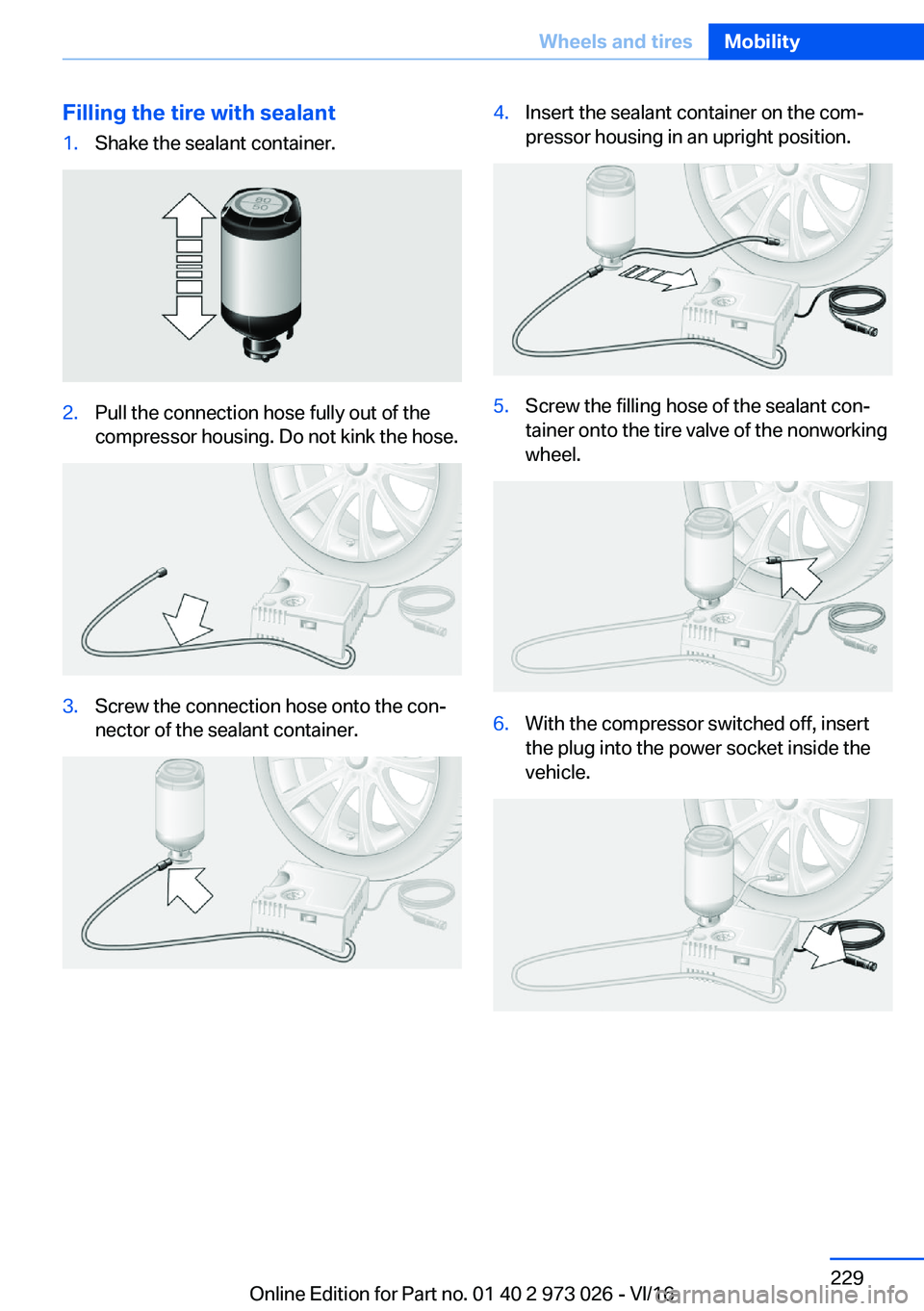 Wheels and tires Mobility

Filling the tire with sealant

1. Shake the sealant container.

80
50

2. Pull the connection hose fully out of the compressor housing. Do not kink the hose.

3. Screw the connection hose onto the connector of the sealant container.

4. Insert the sealant container on the compressor housing in an upright position.

5. Screw the filling hose of the sealant container onto the tire valve of the nonworking wheel.

6. With the compressor switched off, insert the plug into the power socket inside the vehicle.

229

Online Edition for Part no. 01 40 2 973 026 - VI/13

carmanualsonline.info